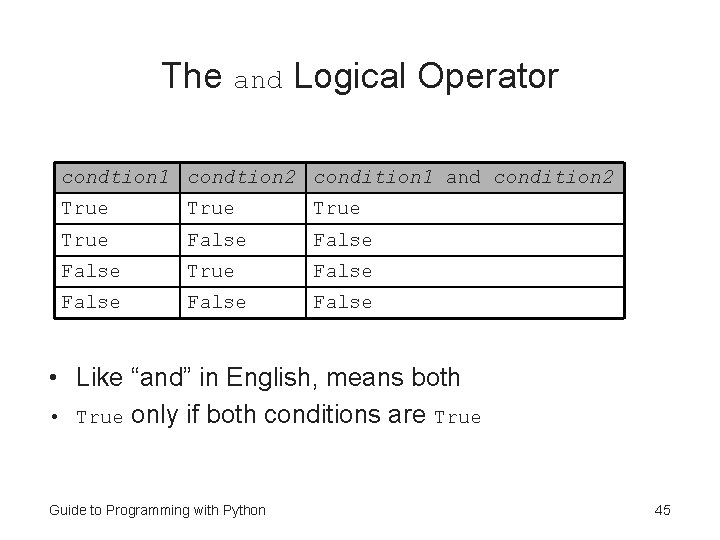 The and Logical Operator

| condtion1 | condtion2 | condition1 and condition2 |
|---|---|---|
| True | True | True |
| True | False | False |
| False | True | False |
| False | False | False |

• Like “and” in English, means both
• True only if both conditions are True

Guide to Programming with Python

45